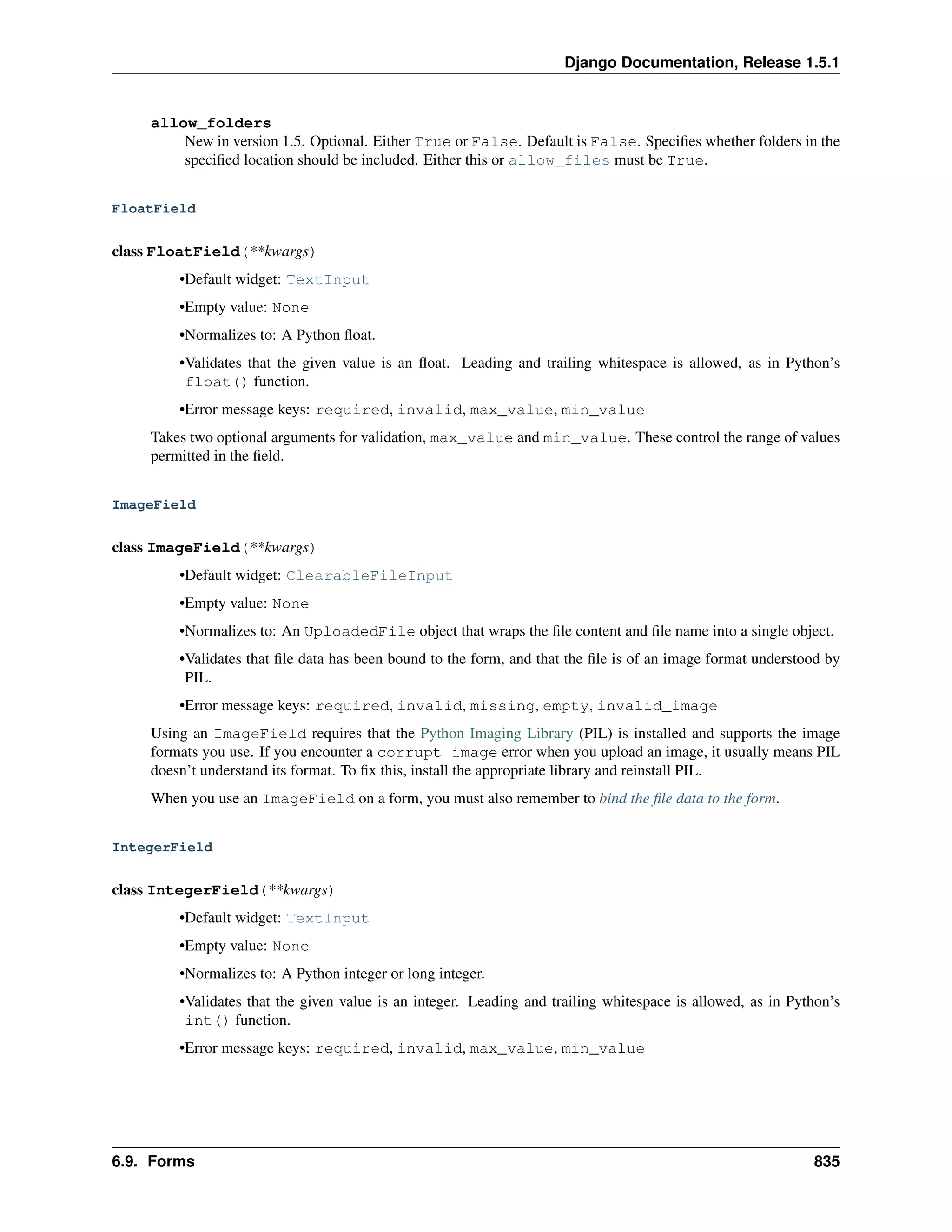 Django Documentation, Release 1.5.1

allow_folders
New in version 1.5. Optional. Either True or False. Default is False. Specifies whether folders in the specified location should be included. Either this or allow_files must be True.

FloatField

class FloatField(**kwargs)

•Default widget: TextInput

•Empty value: None

•Normalizes to: A Python float.

•Validates that the given value is an float. Leading and trailing whitespace is allowed, as in Python's float() function.

•Error message keys: required, invalid, max_value, min_value

Takes two optional arguments for validation, max_value and min_value. These control the range of values permitted in the field.

ImageField

class ImageField(**kwargs)

•Default widget: ClearableFileInput

•Empty value: None

•Normalizes to: An UploadedFile object that wraps the file content and file name into a single object.

•Validates that file data has been bound to the form, and that the file is of an image format understood by PIL.

•Error message keys: required, invalid, missing, empty, invalid_image

Using an ImageField requires that the Python Imaging Library (PIL) is installed and supports the image formats you use. If you encounter a corrupt image error when you upload an image, it usually means PIL doesn't understand its format. To fix this, install the appropriate library and reinstall PIL.

When you use an ImageField on a form, you must also remember to bind the file data to the form.

IntegerField

class IntegerField(**kwargs)

•Default widget: TextInput

•Empty value: None

•Normalizes to: A Python integer or long integer.

•Validates that the given value is an integer. Leading and trailing whitespace is allowed, as in Python's int() function.

•Error message keys: required, invalid, max_value, min_value

6.9. Forms 835